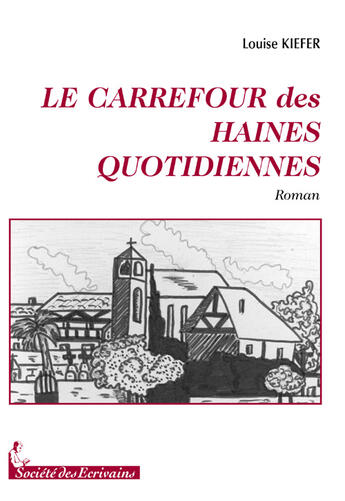 Louise KIEFER

LE CARREFOUR des HAINES QUOTIDIENNES

Roman

Société des Ecrivains